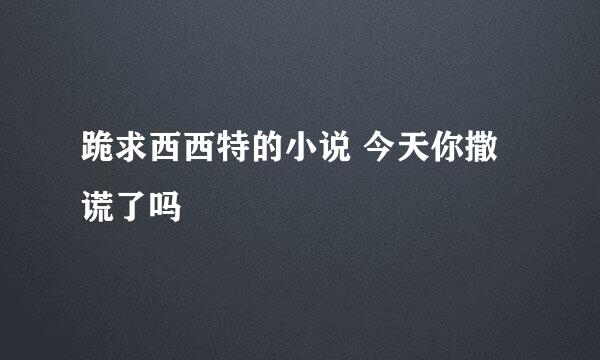 跪求西西特的小说 今天你撒谎了吗